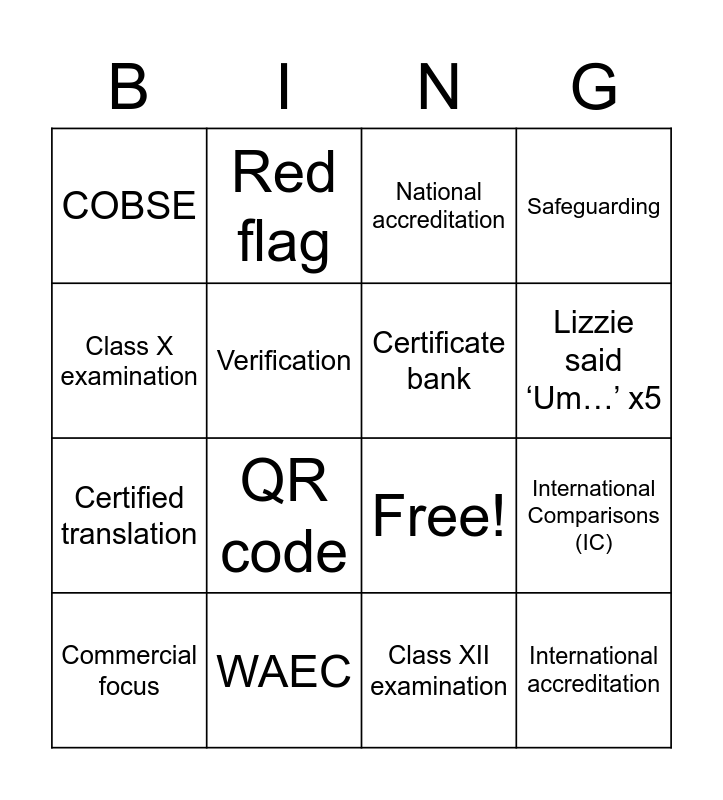 | B | I | N | G |
|---|---|---|---|
| COBSE | Red flag | National accreditation | Safeguarding |
| Class X examination | Verification | Certificate bank | Lizzie said ‘Um…’ x5 |
| Certified translation | QR code | Free! | International Comparisons (IC) |
| Commercial focus | WAEC | Class XII examination | International accreditation |